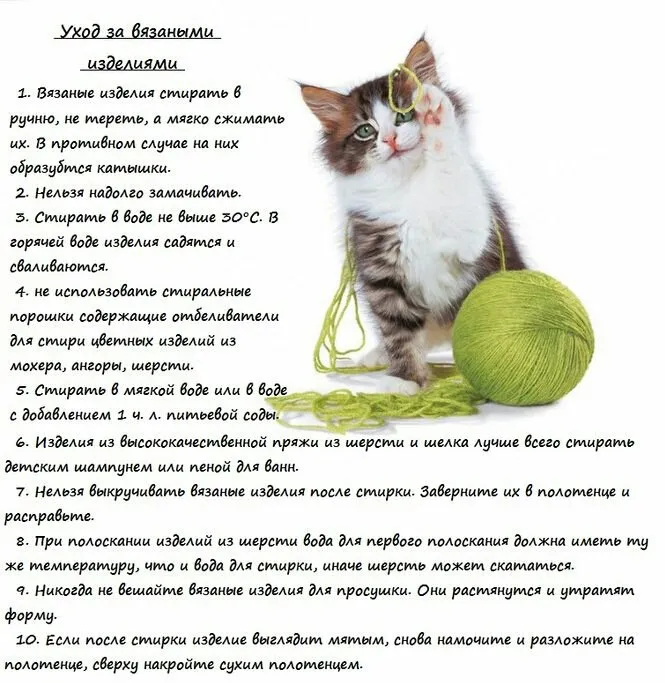 Уход за вязаными изделиями

1. Вязаные изделия стирать в ручню, не тереть, а мягко сжимать их. В противном случае на них образубтся катышки.

2. Нельзя надолго замачивать.

3. Стирать в воде не выше 30°С. В горячей воде изделия садятся и сваливаются.

4. не использовать стиральные порошки содержащие отбеливатели для стири цветных изделий из мохера, ангоры, шерсти.

5. Стирать в мягкой воде или в воде с добавлением 1 ч. л. питьевой соды.

6. Изделия из высококачественной пряжи из шерсти и шелка лучше всего стирать детским шампунем или пеной для ванн.

7. Нельзя выкручивать вязаные изделия после стирки. Заверните их в полотенце и расправьте.

8. При полоскании изделий из шерсти вода для первого полоскания должна иметь ту же температуру, что и вода для стирки, иначе шерсть может скататься.

9. Никогда не вешайте вязаные изделия для просушки. Они растянутся и утратят форму.

10. Если после стирки изделие выглядит мятым, снова намочите и разложите на полотенце, сверху накройте сухим полотенцем.